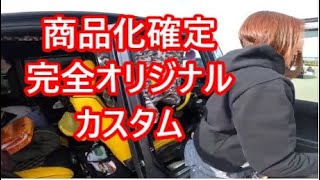 商品化確定
完全オリジナル
カスタム